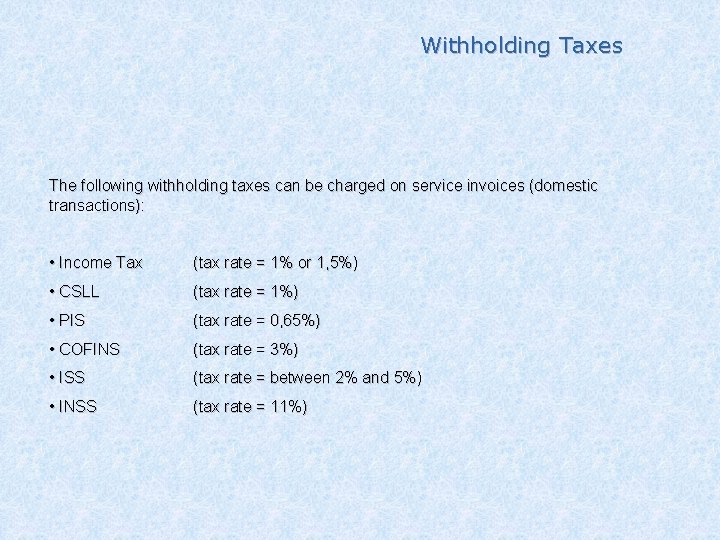 Withholding Taxes

The following withholding taxes can be charged on service invoices (domestic transactions):

• Income Tax (tax rate = 1% or 1,5%)

• CSLL (tax rate = 1%)

• PIS (tax rate = 0,65%)

• COFINS (tax rate = 3%)

• ISS (tax rate = between 2% and 5%)

• INSS (tax rate = 11%)